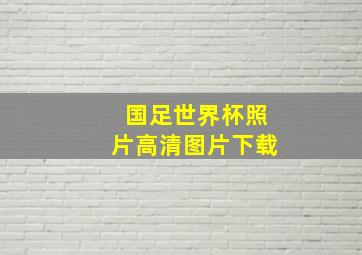 国足世界杯照片高清图片下载